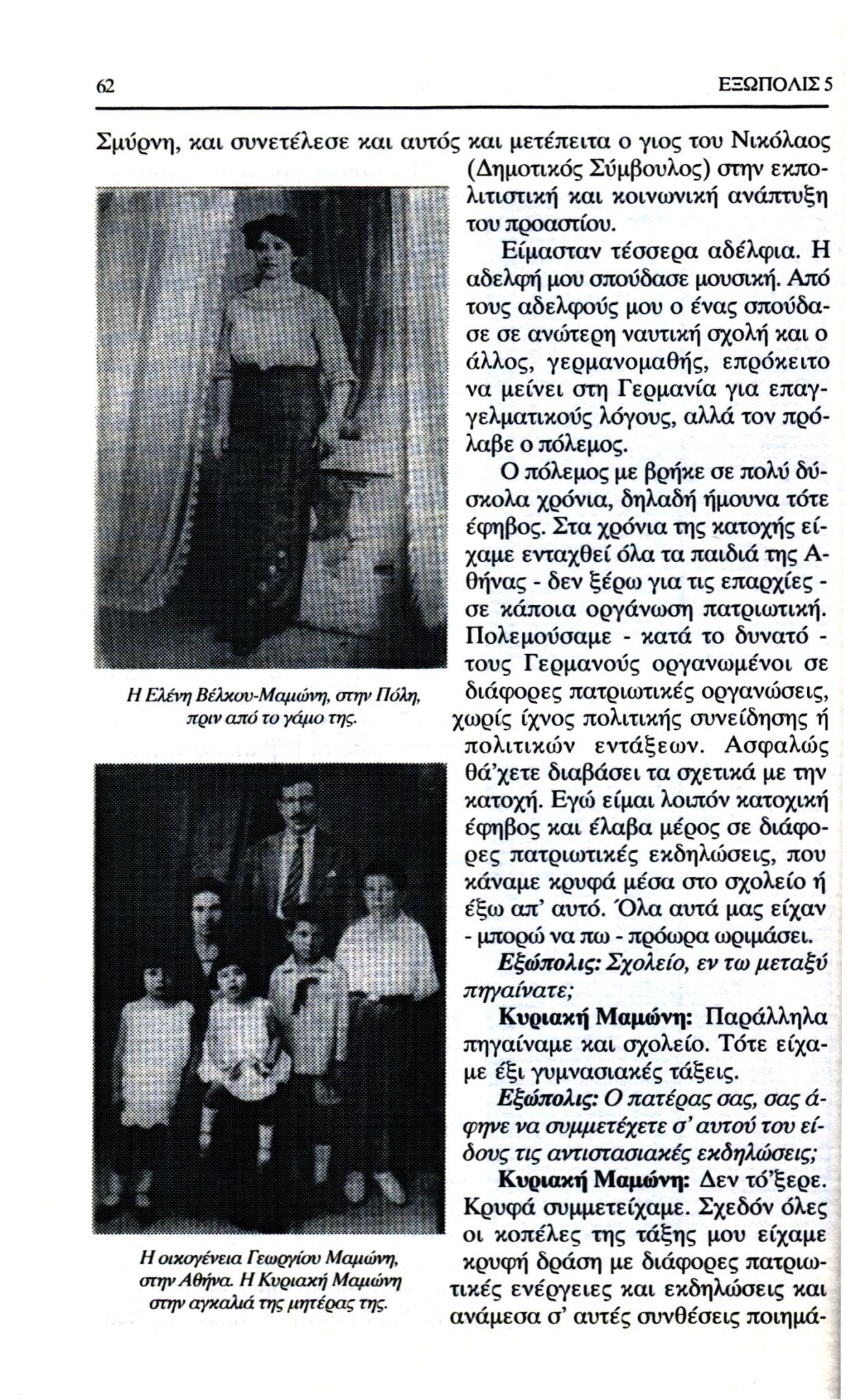 62 ΕΞΩΠΟΛΙΣ 5

Σμύρνη, και συνετέλεσε και αυτός και μετέπειτα ο γιος του Νικόλαος (Δημοτικός Σύμβουλος) στην εκπολιτιστική και κοινωνική ανάπτυξη του προαστίου.

Είμασταν τέσσερα αδέλφια. Η αδελφή μου σπούδασε μουσική. Από τους αδελφούς μου ο ένας σπούδασε σε ανώτερη ναυτική σχολή και ο άλλος, γερμανομαθής, επρόκειτο να μείνει στη Γερμανία για επαγγελματικούς λόγους, αλλά τον πρόλαβε ο πόλεμος.

Ο πόλεμος με βρήκε σε πολύ δύσκολα χρόνια, δηλαδή ήμουνα τότε έφηβος. Στα χρόνια της κατοχής είχαμε ενταχθεί όλα τα παιδιά της Αθήνας - δεν ξέρω για τις επαρχίες - σε κάποια οργάνωση πατριωτική. Πολεμούσαμε - κατά το δυνατό - τους Γερμανούς οργανωμένοι σε διάφορες πατριωτικές οργανώσεις, χωρίς ίχνος πολιτικής συνείδησης ή πολιτικών εντάξεων. Ασφαλώς θά'χετε διαβάσει τα σχετικά με την κατοχή. Εγώ είμαι λοιπόν κατοχική έφηβος και έλαβα μέρος σε διάφορες πατριωτικές εκδηλώσεις, που κάναμε κρυφά μέσα στο σχολείο ή έξω απ' αυτό. Όλα αυτά μας είχαν - μπορώ να πω - πρόωρα ωριμάσει.

Εξώπολις: Σχολείο, εν τω μεταξύ πηγαίνατε;

Κυριακή Μαμώνη: Παράλληλα πηγαίναμε και σχολείο. Τότε είχαμε έξι γυμνασιακές τάξεις.

Εξώπολις: Ο πατέρας σας, σας άφηνε να συμμετέχετε σ' αυτού του είδους τις αντιστασιακές εκδηλώσεις;

Κυριακή Μαμώνη: Δεν τό'ξερε. Κρυφά συμμετείχαμε. Σχεδόν όλες οι κοπέλες της τάξης μου είχαμε κρυφή δράση με διάφορες πατριωτικές ενέργειες και εκδηλώσεις και ανάμεσα σ' αυτές συνθέσεις ποιημά-

Η Ελένη Βέλκου-Μαμώνη, στην Πόλη, πριν από το γάμο της.

Η οικογένεια Γεωργίου Μαμώνη, στην Αθήνα. Η Κυριακή Μαμώνη στην αγκαλιά της μητέρας της.